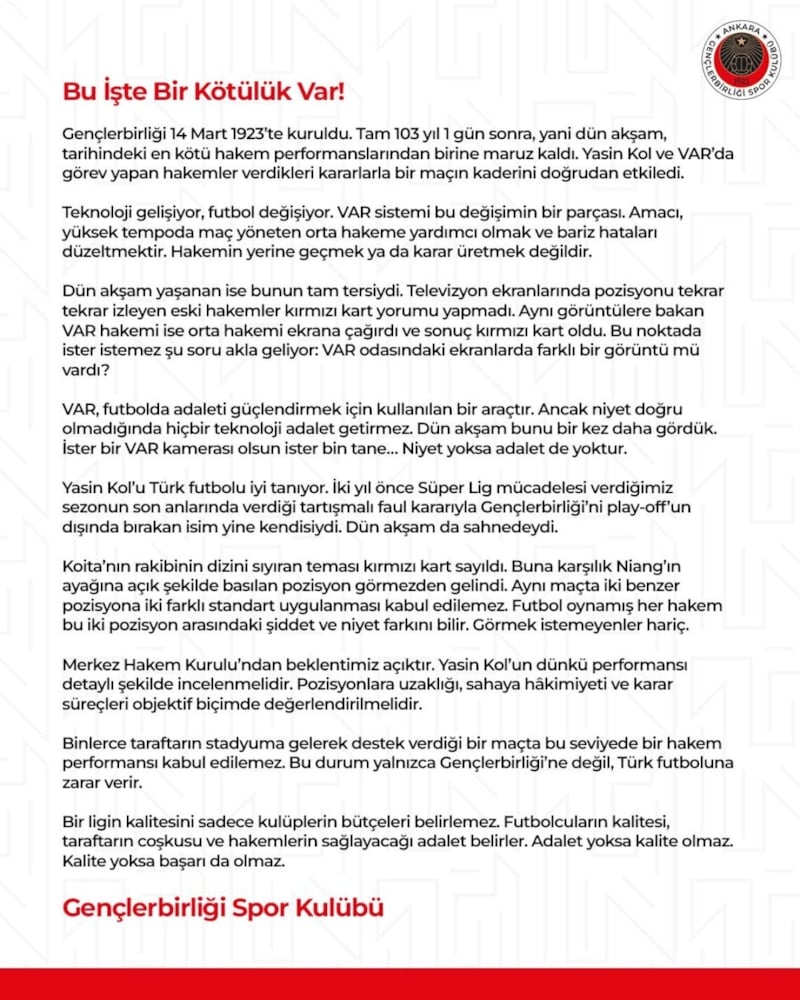 ANKARA GENÇLERBİRLİĞİ SPOR KULÜBÜ 1923

Bu İşte Bir Kötülük Var!

Gençlerbirliği 14 Mart 1923'te kuruldu. Tam 103 yıl 1 gün sonra, yani dün akşam, tarihindeki en kötü hakem performanslarından birine maruz kaldı. Yasin Kol ve VAR'da görev yapan hakemler verdikleri kararlarla bir maçın kaderini doğrudan etkiledi.

Teknoloji gelişiyor, futbol değişiyor. VAR sistemi bu değişimin bir parçası. Amacı, yüksek tempoda maç yöneten orta hakeme yardımcı olmak ve bariz hataları düzeltmektir. Hakemin yerine geçmek ya da karar üretmek değildir.

Dün akşam yaşanan ise bunun tam tersiydi. Televizyon ekranlarında pozisyonu tekrar tekrar izleyen eski hakemler kırmızı kart yorumu yapmadı. Aynı görüntülere bakan VAR hakemi ise orta hakemi ekrana çağırdı ve sonuç kırmızı kart oldu. Bu noktada ister istemez şu soru akla geliyor: VAR odasındaki ekranlarda farklı bir görüntü mü vardı?

VAR, futbolda adaleti güçlendirmek için kullanılan bir araçtır. Ancak niyet doğru olmadığında hiçbir teknoloji adalet getirmez. Dün akşam bunu bir kez daha gördük. İster bir VAR kamerası olsun ister bin tane... Niyet yoksa adalet de yoktur.

Yasin Kol'u Türk futbolu iyi tanıyor. İki yıl önce Süper Lig mücadelesi verdiğimiz sezonun son anlarında verdiği tartışmalı faul kararıyla Gençlerbirliği'ni play-off'un dışında bırakan isim yine kendisiydi. Dün akşam da sahnedeydi.

Koita'nın rakibinin dizini sıyıran teması kırmızı kart sayıldı. Buna karşılık Niang'ın ayağına açık şekilde basılan pozisyon görmezden gelindi. Aynı maçta iki benzer pozisyona iki farklı standart uygulanması kabul edilemez. Futbol oynamış her hakem bu iki pozisyon arasındaki şiddet ve niyet farkını bilir. Görmek istemeyenler hariç.

Merkez Hakem Kurulu'ndan beklentimiz açıktır. Yasin Kol'un dünkü performansı detaylı şekilde incelenmelidir. Pozisyonlara uzaklığı, sahaya hâkimiyeti ve karar süreçleri objektif biçimde değerlendirilmelidir.

Binlerce taraftarın stadyuma gelerek destek verdiği bir maçta bu seviyede bir hakem performansı kabul edilemez. Bu durum yalnızca Gençlerbirliği'ne değil, Türk futboluna zarar verir.

Bir ligin kalitesini sadece kulüplerin bütçeleri belirlemez. Futbolcuların kalitesi, taraftarın coşkusu ve hakemlerin sağlayacağı adalet belirler. Adalet yoksa kalite olmaz. Kalite yoksa başarı da olmaz.

Gençlerbirliği Spor Kulübü